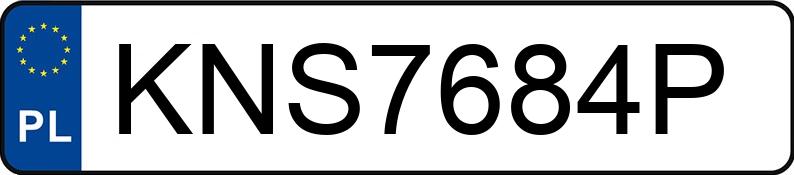 PL
KNS7684P